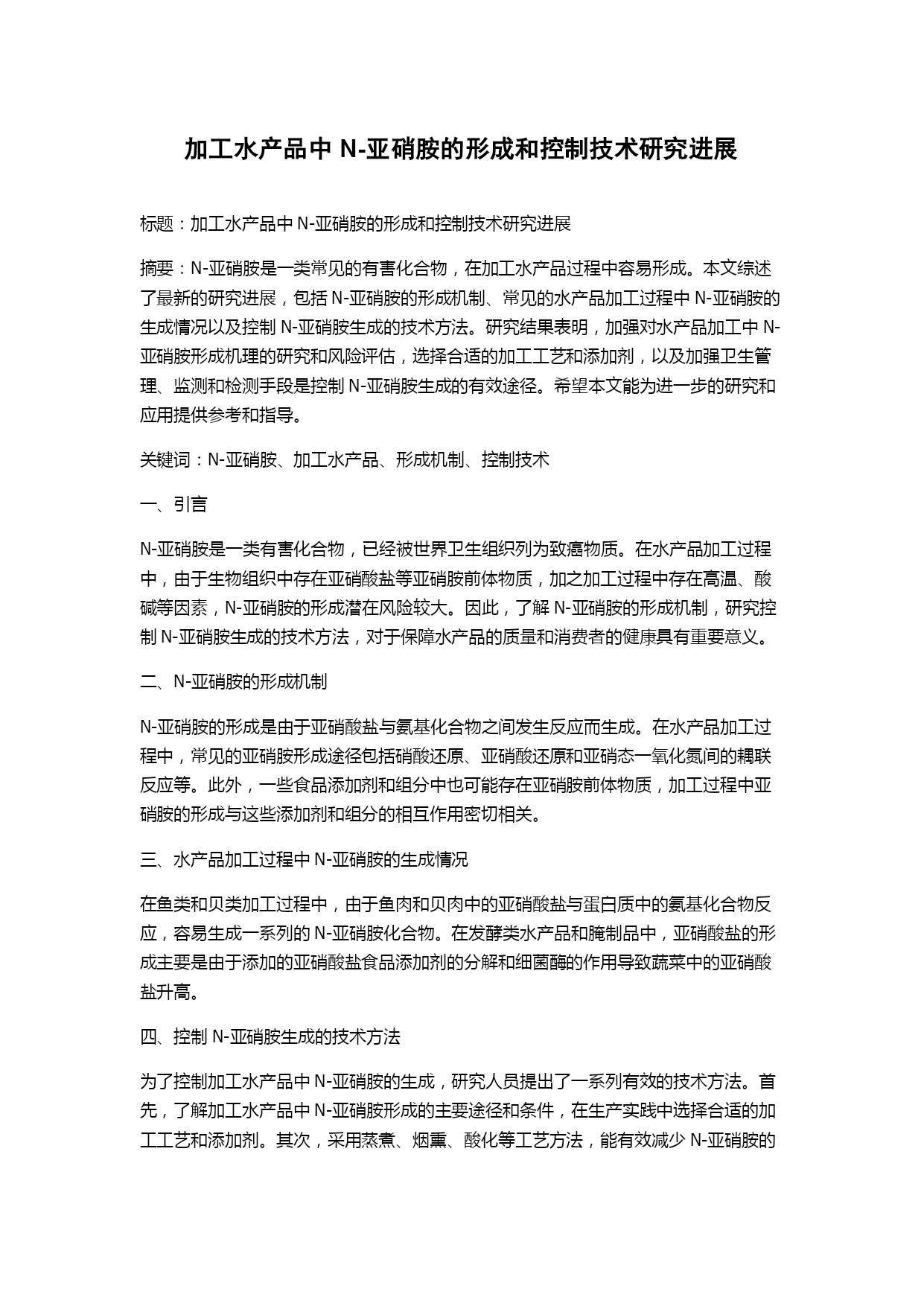 加工水产品中 N-亚硝胺的形成和控制技术研究进展

标题：加工水产品中 N-亚硝胺的形成和控制技术研究进展

摘要：N-亚硝胺是一类常见的有害化合物，在加工水产品过程中容易形成。本文综述了最新的研究进展，包括 N-亚硝胺的形成机制、常见的水产品加工过程中 N-亚硝胺的生成情况以及控制 N-亚硝胺生成的技术方法。研究结果表明，加强对水产品加工中 N-亚硝胺形成机理的研究和风险评估，选择合适的加工工艺和添加剂，以及加强卫生管理、监测和检测手段是控制 N-亚硝胺生成的有效途径。希望本文能为进一步的研究和应用提供参考和指导。

关键词：N-亚硝胺、加工水产品、形成机制、控制技术

一、引言

N-亚硝胺是一类有害化合物，已经被世界卫生组织列为致癌物质。在水产品加工过程中，由于生物组织中存在亚硝酸盐等亚硝胺前体物质，加之加工过程中存在高温、酸碱等因素，N-亚硝胺的形成潜在风险较大。因此，了解 N-亚硝胺的形成机制，研究控制 N-亚硝胺生成的技术方法，对于保障水产品的质量和消费者的健康具有重要意义。

二、N-亚硝胺的形成机制

N-亚硝胺的形成是由于亚硝酸盐与氨基化合物之间发生反应而生成。在水产品加工过程中，常见的亚硝胺形成途径包括硝酸还原、亚硝酸还原和亚硝态一氧化氮间的耦联反应等。此外，一些食品添加剂和组分中也可能存在亚硝胺前体物质，加工过程中亚硝胺的形成与这些添加剂和组分的相互作用密切相关。

三、水产品加工过程中 N-亚硝胺的生成情况

在鱼类和贝类加工过程中，由于鱼肉和贝肉中的亚硝酸盐与蛋白质中的氨基化合物反应，容易生成一系列的 N-亚硝胺化合物。在发酵类水产品和腌制品中，亚硝酸盐的形成主要是由于添加的亚硝酸盐食品添加剂的分解和细菌酶的作用导致蔬菜中的亚硝酸盐升高。

四、控制 N-亚硝胺生成的技术方法

为了控制加工水产品中 N-亚硝胺的生成，研究人员提出了一系列有效的技术方法。首先，了解加工水产品中 N-亚硝胺形成的主要途径和条件，在生产实践中选择合适的加工工艺和添加剂。其次，采用蒸煮、烟熏、酸化等工艺方法，能有效减少 N-亚硝胺的